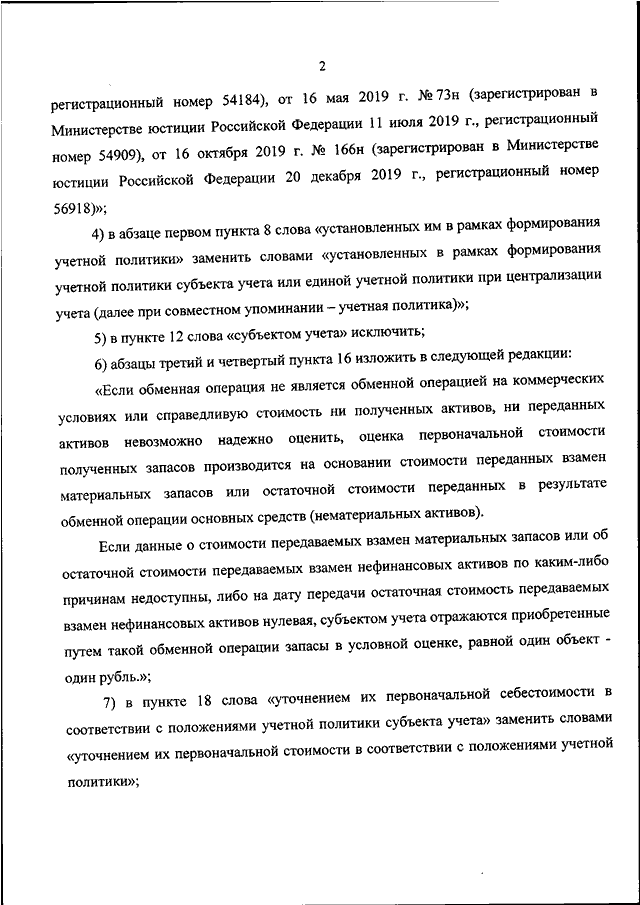 2

регистрационный номер 54184), от 16 мая 2019 г. № 73н (зарегистрирован в Министерстве юстиции Российской Федерации 11 июля 2019 г., регистрационный номер 54909), от 16 октября 2019 г. № 166н (зарегистрирован в Министерстве юстиции Российской Федерации 20 декабря 2019 г., регистрационный номер 56918)»;

4) в абзаце первом пункта 8 слова «установленных им в рамках формирования учетной политики» заменить словами «установленных в рамках формирования учетной политики субъекта учета или единой учетной политики при централизации учета (далее при совместном упоминании – учетная политика)»;

5) в пункте 12 слова «субъектом учета» исключить;

6) абзацы третий и четвертый пункта 16 изложить в следующей редакции:

«Если обменная операция не является обменной операцией на коммерческих условиях или справедливую стоимость ни полученных активов, ни переданных активов невозможно надежно оценить, оценка первоначальной стоимости полученных запасов производится на основании стоимости переданных взамен материальных запасов или остаточной стоимости переданных в результате обменной операции основных средств (нематериальных активов).

Если данные о стоимости передаваемых взамен материальных запасов или об остаточной стоимости передаваемых взамен нефинансовых активов по каким-либо причинам недоступны, либо на дату передачи остаточная стоимость передаваемых взамен нефинансовых активов нулевая, субъектом учета отражаются приобретенные путем такой обменной операции запасы в условной оценке, равной один объект - один рубль.»;

7) в пункте 18 слова «уточнением их первоначальной себестоимости в соответствии с положениями учетной политики субъекта учета» заменить словами «уточнением их первоначальной стоимости в соответствии с положениями учетной политики»;